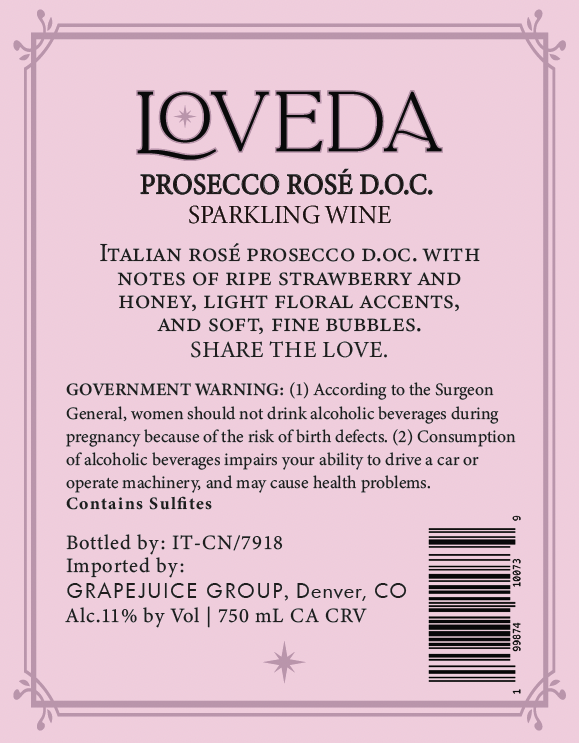 LOVEDA

PROSECCO ROSÉ D.O.C.
SPARKLING WINE

ITALIAN ROSÉ PROSECCO D.OC. WITH NOTES OF RIPE STRAWBERRY AND HONEY, LIGHT FLORAL ACCENTS, AND SOFT, FINE BUBBLES.
SHARE THE LOVE.

GOVERNMENT WARNING: (1) According to the Surgeon General, women should not drink alcoholic beverages during pregnancy because of the risk of birth defects. (2) Consumption of alcoholic beverages impairs your ability to drive a car or operate machinery, and may cause health problems.
Contains Sulfites

Bottled by: IT-CN/7918
Imported by:
GRAPEJUICE GROUP, Denver, CO
Alc.11% by Vol | 750 mL CA CRV

1 99874 10073 9